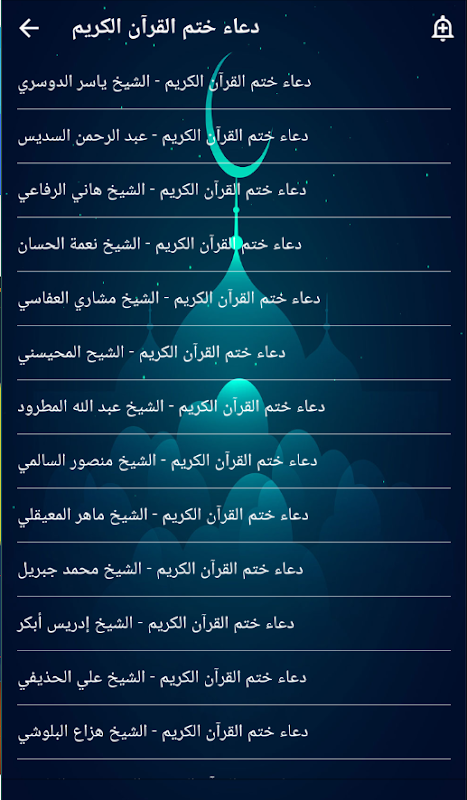 دعاء ختم القرآن الكريم

دعاء ختم القرآن الكريم - الشيخ ياسر الدوسري

دعاء ختم القرآن الكريم - عبد الرحمن السديس

دعاء ختم القرآن الكريم - الشيخ هاني الرفاعي

دعاء ختم القرآن الكريم - الشيخ نعمة الحسان

دعاء ختم القرآن الكريم - الشيخ مشاري العفاسي

دعاء ختم القرآن الكريم - الشيح المحيسني

دعاء ختم القرآن الكريم - الشيخ عبد الله المطرود

دعاء ختم القرآن الكريم - الشيخ منصور السالمي

دعاء ختم القرآن الكريم - الشيخ ماهر المعيقلي

دعاء ختم القرآن الكريم - الشيخ محمد جبريل

دعاء ختم القرآن الكريم - الشيخ إدريس أبكر

دعاء ختم القرآن الكريم - الشيخ علي الحذيفي

دعاء ختم القرآن الكريم - الشيخ هزاع البلوشي